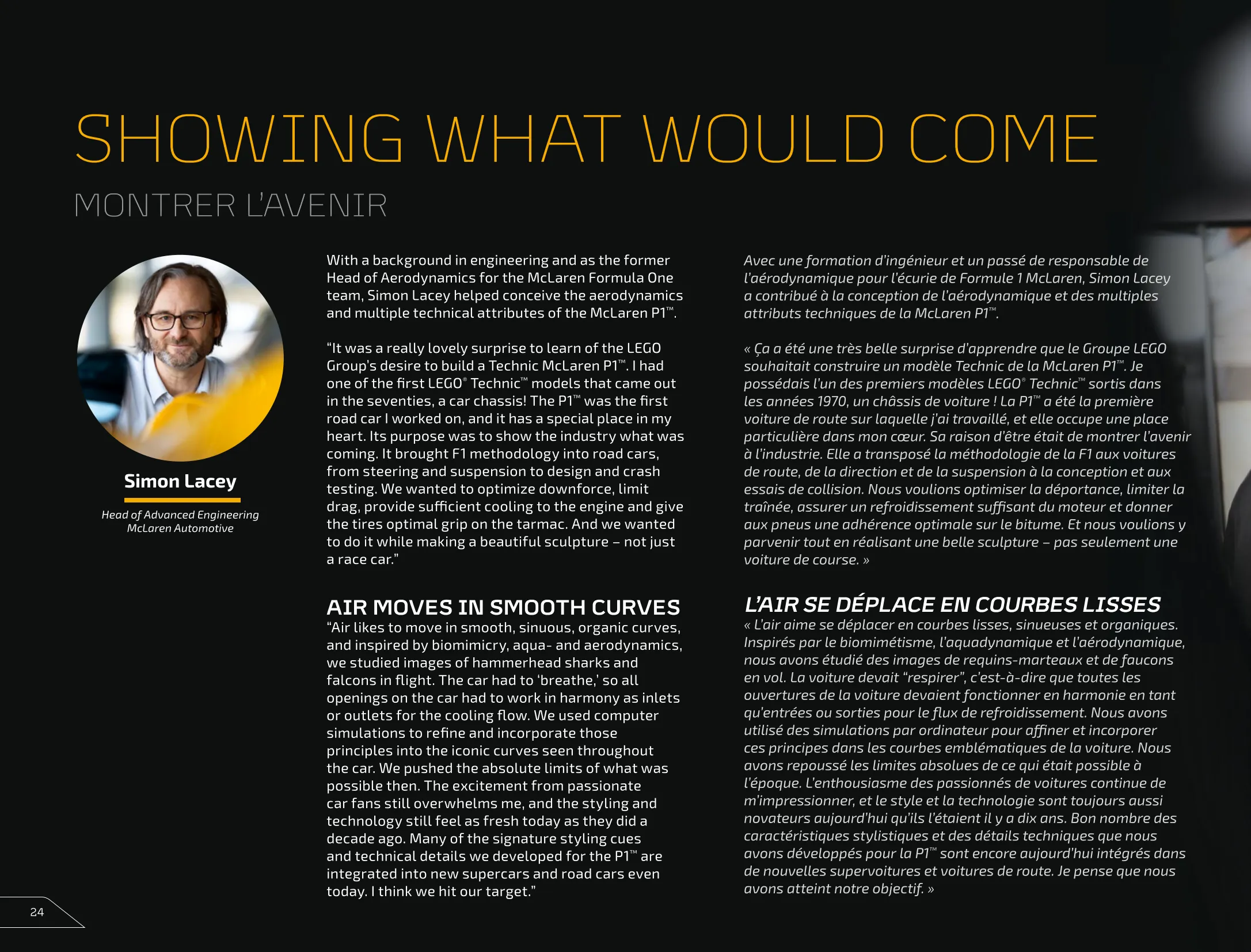 SHOWING WHAT WOULD COME

MONTRER L'AVENIR

Simon Lacey

Head of Advanced Engineering
McLaren Automotive

With a background in engineering and as the former Head of Aerodynamics for the McLaren Formula One team, Simon Lacey helped conceive the aerodynamics and multiple technical attributes of the McLaren P1™.

"It was a really lovely surprise to learn of the LEGO Group's desire to build a Technic McLaren P1™. I had one of the first LEGO® Technic™ models that came out in the seventies, a car chassis! The P1™ was the first road car I worked on, and it has a special place in my heart. Its purpose was to show the industry what was coming. It brought F1 methodology into road cars, from steering and suspension to design and crash testing. We wanted to optimize downforce, limit drag, provide sufficient cooling to the engine and give the tires optimal grip on the tarmac. And we wanted to do it while making a beautiful sculpture – not just a race car."

AIR MOVES IN SMOOTH CURVES

"Air likes to move in smooth, sinuous, organic curves, and inspired by biomimicry, aqua- and aerodynamics, we studied images of hammerhead sharks and falcons in flight. The car had to 'breathe,' so all openings on the car had to work in harmony as inlets or outlets for the cooling flow. We used computer simulations to refine and incorporate those principles into the iconic curves seen throughout the car. We pushed the absolute limits of what was possible then. The excitement from passionate car fans still overwhelms me, and the styling and technology still feel as fresh today as they did a decade ago. Many of the signature styling cues and technical details we developed for the P1™ are integrated into new supercars and road cars even today. I think we hit our target."

Avec une formation d'ingénieur et un passé de responsable de l'aérodynamique pour l'écurie de Formule 1 McLaren, Simon Lacey a contribué à la conception de l'aérodynamique et des multiples attributs techniques de la McLaren P1™.

« Ça a été une très belle surprise d'apprendre que le Groupe LEGO souhaitait construire un modèle Technic de la McLaren P1™. Je possédais l'un des premiers modèles LEGO® Technic™ sortis dans les années 1970, un châssis de voiture ! La P1™ a été la première voiture de route sur laquelle j'ai travaillé, et elle occupe une place particulière dans mon cœur. Sa raison d'être était de montrer l'avenir à l'industrie. Elle a transposé la méthodologie de la F1 aux voitures de route, de la direction et de la suspension à la conception et aux essais de collision. Nous voulions optimiser la déportance, limiter la traînée, assurer un refroidissement suffisant du moteur et donner aux pneus une adhérence optimale sur le bitume. Et nous voulions y parvenir tout en réalisant une belle sculpture – pas seulement une voiture de course. »

L'AIR SE DÉPLACE EN COURBES LISSES

« L'air aime se déplacer en courbes lisses, sinueuses et organiques. Inspirés par le biomimétisme, l'aquadynamique et l'aérodynamique, nous avons étudié des images de requins-marteaux et de faucons en vol. La voiture devait "respirer", c'est-à-dire que toutes les ouvertures de la voiture devaient fonctionner en harmonie en tant qu'entrées ou sorties pour le flux de refroidissement. Nous avons utilisé des simulations par ordinateur pour affiner et incorporer ces principes dans les courbes emblématiques de la voiture. Nous avons repoussé les limites absolues de ce qui était possible à l'époque. L'enthousiasme des passionnés de voitures continue de m'impressionner, et le style et la technologie sont toujours aussi novateurs aujourd'hui qu'ils l'étaient il y a dix ans. Bon nombre des caractéristiques stylistiques et des détails techniques que nous avons développés pour la P1™ sont encore aujourd'hui intégrés dans de nouvelles supervoitures et voitures de route. Je pense que nous avons atteint notre objectif. »

24